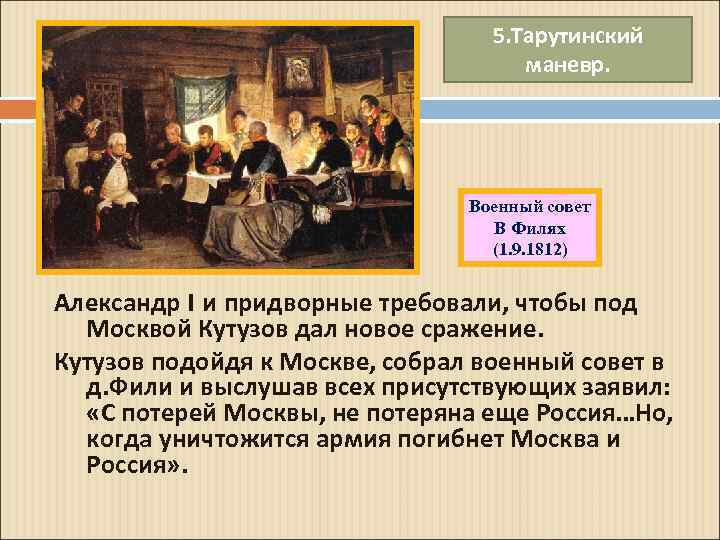 5.Тарутинский маневр.

Военный совет
В Филях
(1.9.1812)

Александр I и придворные требовали, чтобы под Москвой Кутузов дал новое сражение.

Кутузов подойдя к Москве, собрал военный совет в д.Фили и выслушав всех присутствующих заявил: «С потерей Москвы, не потеряна еще Россия…Но, когда уничтожится армия погибнет Москва и Россия».